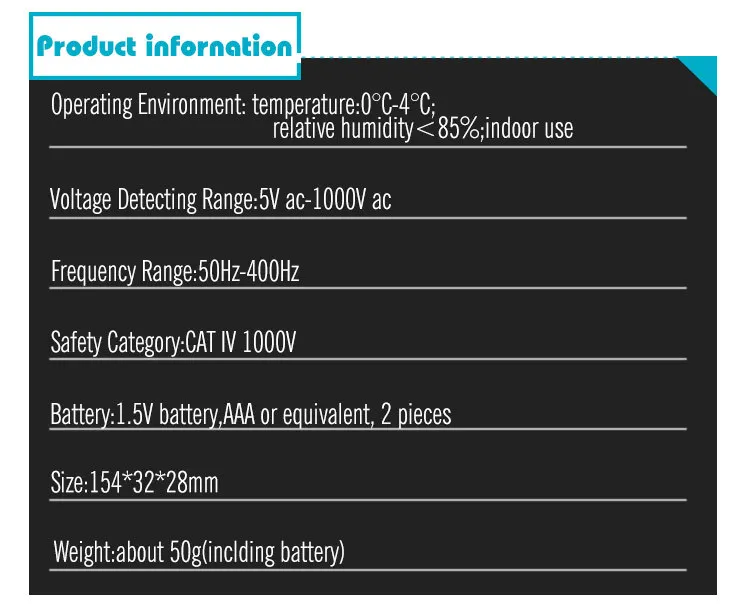 Product infornation

Operating Environment: temperature:0°C-4°C; relative humidity＜85%;indoor use

Voltage Detecting Range:5V ac-1000V ac

Frequency Range:50Hz-400Hz

Safety Category:CAT IV 1000V

Battery:1.5V battery,AAA or equivalent, 2 pieces

Size:154*32*28mm

Weight:about 50g(inclding battery)